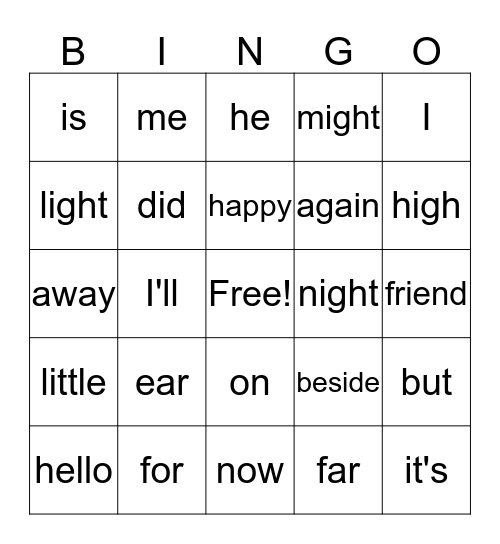 | B | I | N | G | O |
|---|---|---|---|---|
| is | me | he | might | I |
| light | did | happy | again | high |
| away | I'll | Free! | night | friend |
| little | ear | on | beside | but |
| hello | for | now | far | it's |